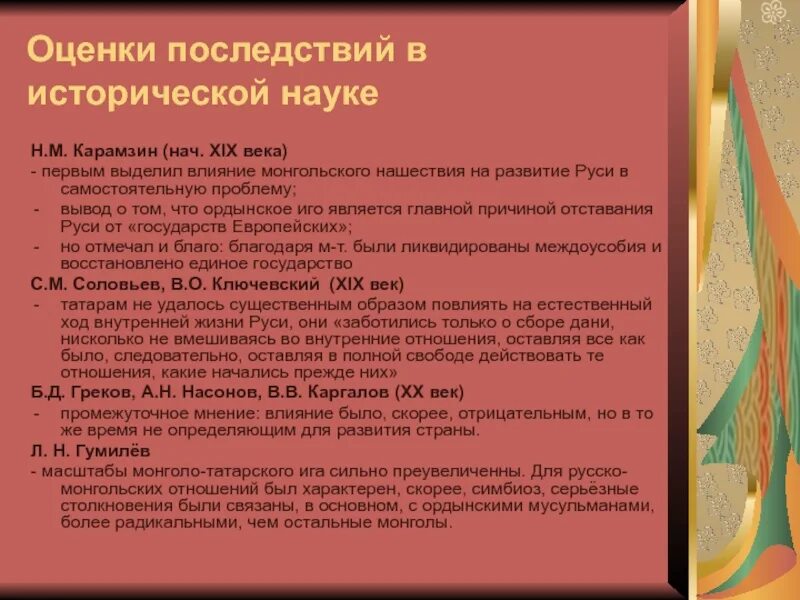 Оценки последствий в исторической науке

Н.М. Карамзин (нач. XIX века)
- первым выделил влияние монгольского нашествия на развитие Руси в самостоятельную проблему;
- вывод о том, что ордынское иго является главной причиной отставания Руси от «государств Европейских»;
- но отмечал и благо: благодаря м-т. были ликвидированы междоусобия и восстановлено единое государство

С.М. Соловьев, В.О. Ключевский (XIX век)
- татарам не удалось существенным образом повлиять на естественный ход внутренней жизни Руси, они «заботились только о сборе дани, нисколько не вмешиваясь во внутренние отношения, оставляя все как было, следовательно, оставляя в полной свободе действовать те отношения, какие начались прежде них»

Б.Д. Греков, А.Н. Насонов, В.В. Каргалов (XX век)
- промежуточное мнение: влияние было, скорее, отрицательным, но в то же время не определяющим для развития страны.

Л. Н. Гумилёв
- масштабы монголо-татарского ига сильно преувеличенны. Для русско-монгольских отношений был характерен, скорее, симбиоз, серьёзные столкновения были связаны, в основном, с ордынскими мусульманами, более радикальными, чем остальные монголы.